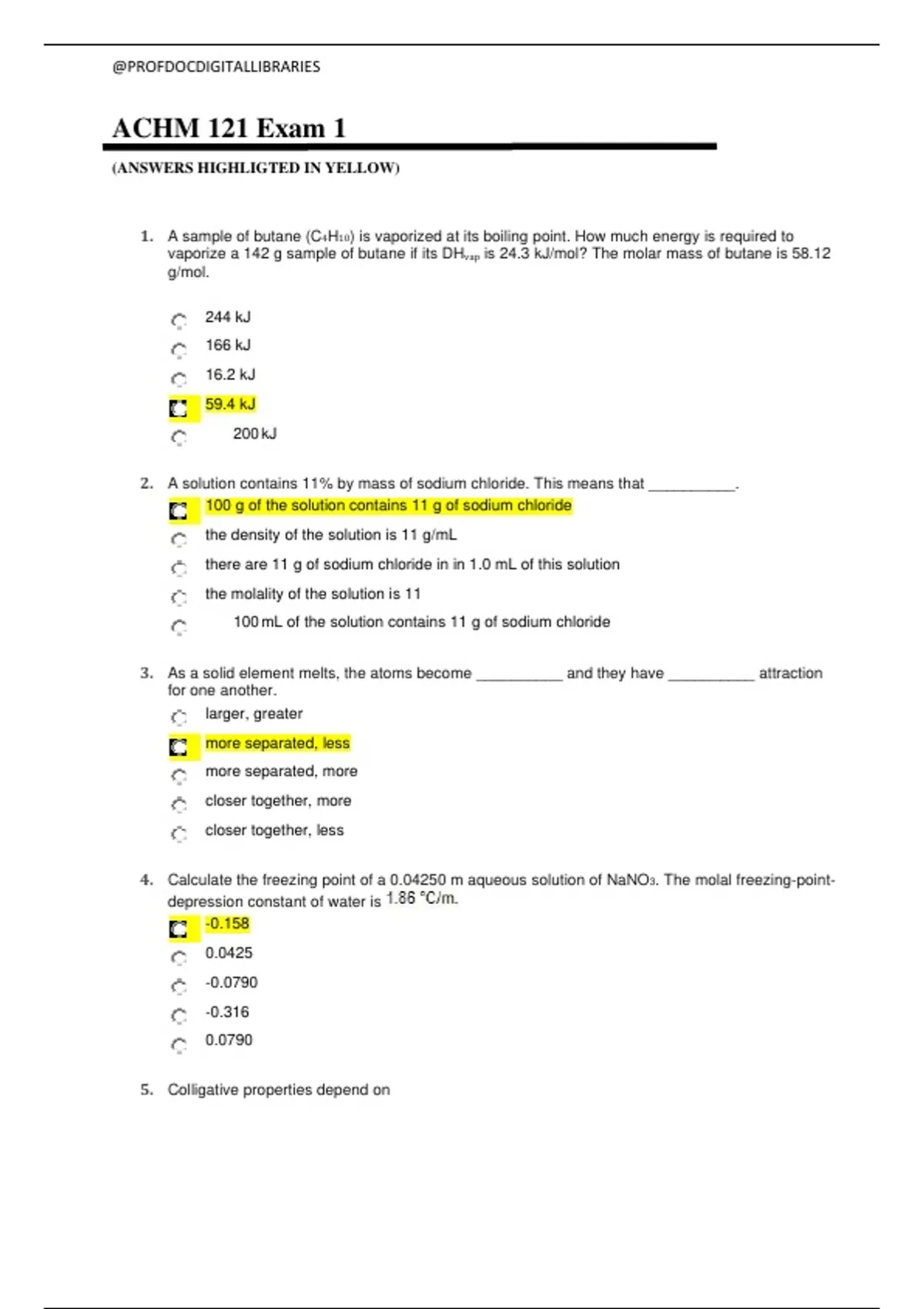 @PROFDOCDIGITALLIBRARIES

ACHM 121 Exam 1

(ANSWERS HIGHLIGTED IN YELLOW)

1. A sample of butane ($C_4H_{10}$) is vaporized at its boiling point. How much energy is required to vaporize a 142 g sample of butane if its $DH_{vap}$ is 24.3 kJ/mol? The molar mass of butane is 58.12 g/mol.

244 kJ

166 kJ

16.2 kJ

59.4 kJ

200 kJ

2. A solution contains 11% by mass of sodium chloride. This means that __________.

100 g of the solution contains 11 g of sodium chloride

the density of the solution is 11 g/mL

there are 11 g of sodium chloride in in 1.0 mL of this solution

the molality of the solution is 11

100 mL of the solution contains 11 g of sodium chloride

3. As a solid element melts, the atoms become __________ and they have __________ attraction for one another.

larger, greater

more separated, less

more separated, more

closer together, more

closer together, less

4. Calculate the freezing point of a 0.04250 m aqueous solution of $NaNO_3$. The molal freezing-point-depression constant of water is 1.86 °C/m.

-0.158

0.0425

-0.0790

-0.316

0.0790

5. Colligative properties depend on